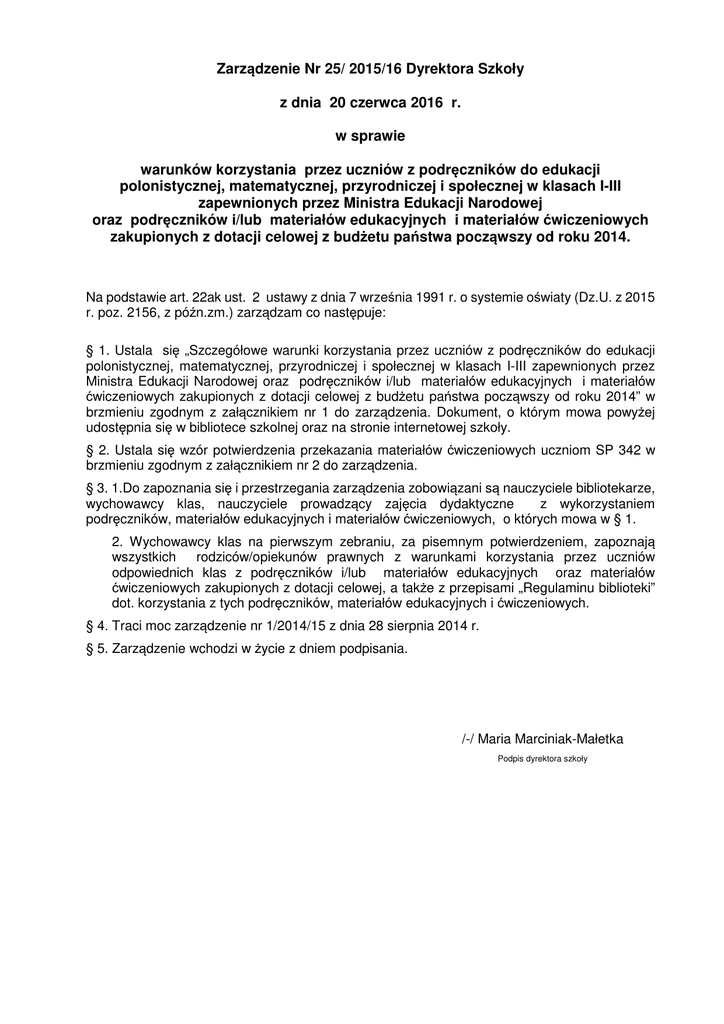 Zarządzenie Nr 25/ 2015/16 Dyrektora Szkoły

z dnia 20 czerwca 2016 r.

w sprawie

warunków korzystania przez uczniów z podręczników do edukacji polonistycznej, matematycznej, przyrodniczej i społecznej w klasach I-III zapewnionych przez Ministra Edukacji Narodowej oraz podręczników i/lub materiałów edukacyjnych i materiałów ćwiczeniowych zakupionych z dotacji celowej z budżetu państwa począwszy od roku 2014.

Na podstawie art. 22ak ust. 2 ustawy z dnia 7 września 1991 r. o systemie oświaty (Dz.U. z 2015 r. poz. 2156, z późn.zm.) zarządzam co następuje:

§ 1. Ustala się „Szczegółowe warunki korzystania przez uczniów z podręczników do edukacji polonistycznej, matematycznej, przyrodniczej i społecznej w klasach I-III zapewnionych przez Ministra Edukacji Narodowej oraz podręczników i/lub materiałów edukacyjnych i materiałów ćwiczeniowych zakupionych z dotacji celowej z budżetu państwa począwszy od roku 2014" w brzmieniu zgodnym z załącznikiem nr 1 do zarządzenia. Dokument, o którym mowa powyżej udostępnia się w bibliotece szkolnej oraz na stronie internetowej szkoły.

§ 2. Ustala się wzór potwierdzenia przekazania materiałów ćwiczeniowych uczniom SP 342 w brzmieniu zgodnym z załącznikiem nr 2 do zarządzenia.

§ 3. 1.Do zapoznania się i przestrzegania zarządzenia zobowiązani są nauczyciele bibliotekarze, wychowawcy klas, nauczyciele prowadzący zajęcia dydaktyczne z wykorzystaniem podręczników, materiałów edukacyjnych i materiałów ćwiczeniowych, o których mowa w § 1.

2. Wychowawcy klas na pierwszym zebraniu, za pisemnym potwierdzeniem, zapoznają wszystkich rodziców/opiekunów prawnych z warunkami korzystania przez uczniów odpowiednich klas z podręczników i/lub materiałów edukacyjnych oraz materiałów ćwiczeniowych zakupionych z dotacji celowej, a także z przepisami „Regulaminu biblioteki" dot. korzystania z tych podręczników, materiałów edukacyjnych i ćwiczeniowych.

§ 4. Traci moc zarządzenie nr 1/2014/15 z dnia 28 sierpnia 2014 r.

§ 5. Zarządzenie wchodzi w życie z dniem podpisania.

/-/ Maria Marciniak-Małetka

Podpis dyrektora szkoły